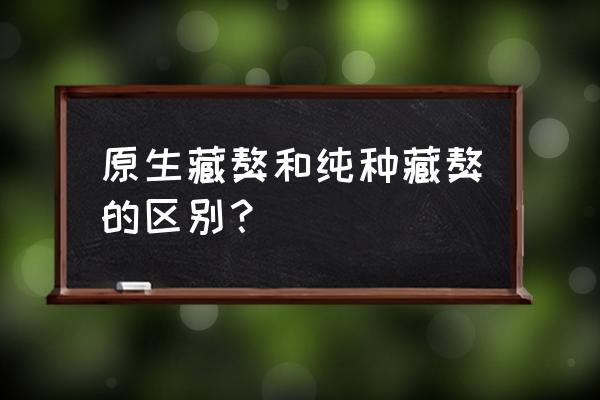 原生藏獒和纯种藏獒的区别？